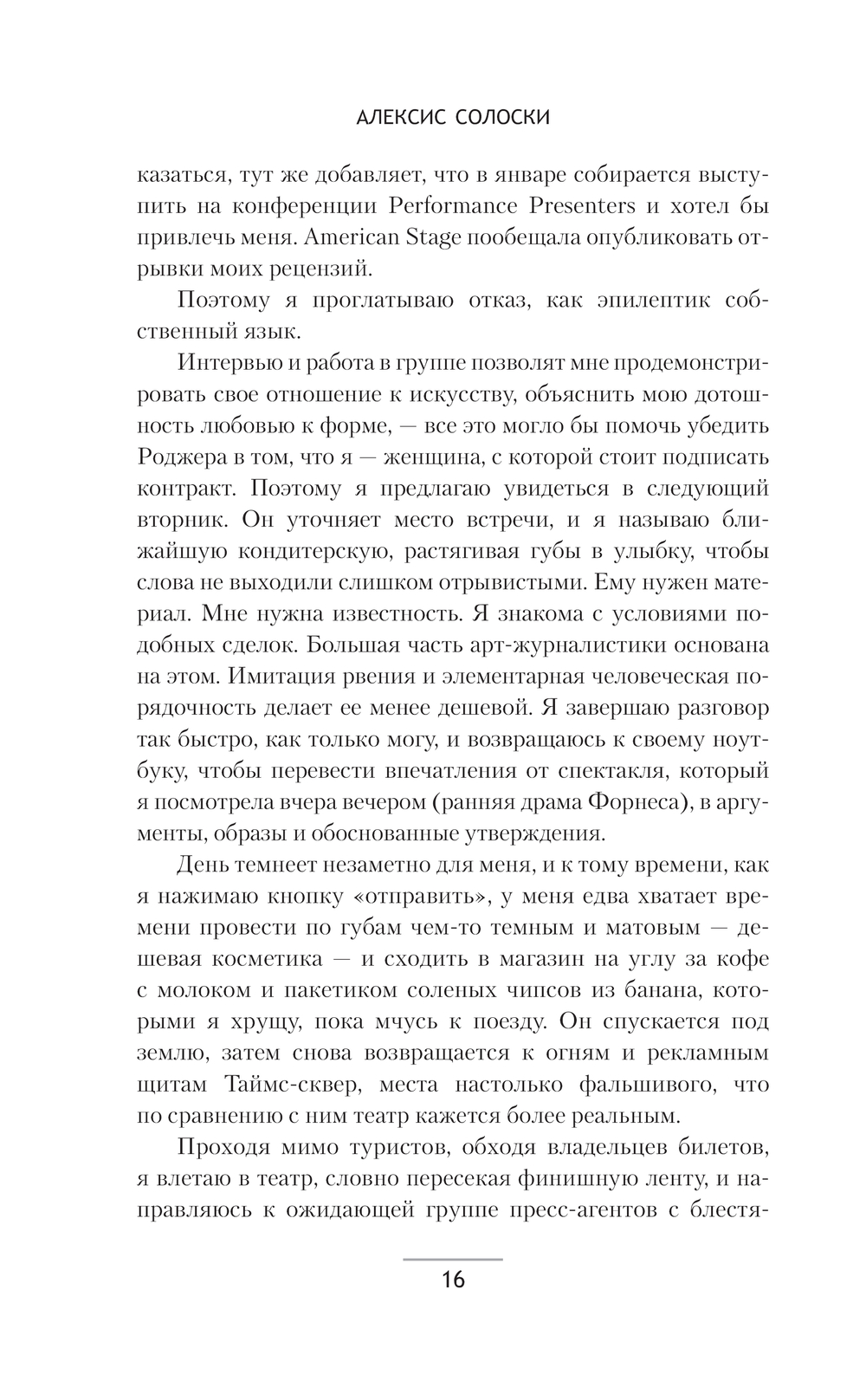 АЛЕКСИС СОЛОСКИ

казаться, тут же добавляет, что в январе собирается выступить на конференции Performance Presenters и хотел бы привлечь меня. American Stage пообещала опубликовать отрывки моих рецензий.

Поэтому я проглатываю отказ, как эпилептик собственный язык.

Интервью и работа в группе позволят мне продемонстрировать свое отношение к искусству, объяснить мою дотошность любовью к форме, — все это могло бы помочь убедить Роджера в том, что я — женщина, с которой стоит подписать контракт. Поэтому я предлагаю увидеться в следующий вторник. Он уточняет место встречи, и я называю ближайшую кондитерскую, растягивая губы в улыбку, чтобы слова не выходили слишком отрывистыми. Ему нужен материал. Мне нужна известность. Я знакома с условиями подобных сделок. Большая часть арт-журналистики основана на этом. Имитация рвения и элементарная человеческая порядочность делает ее менее дешевой. Я завершаю разговор так быстро, как только могу, и возвращаюсь к своему ноутбуку, чтобы перевести впечатления от спектакля, который я посмотрела вчера вечером (ранняя драма Форнеса), в аргументы, образы и обоснованные утверждения.

День темнеет незаметно для меня, и к тому времени, как я нажимаю кнопку «отправить», у меня едва хватает времени провести по губам чем-то темным и матовым — дешевая косметика — и сходить в магазин на углу за кофе с молоком и пакетиком соленых чипсов из банана, которыми я хрущу, пока мчусь к поезду. Он спускается под землю, затем снова возвращается к огням и рекламным щитам Таймс-сквер, места настолько фальшивого, что по сравнению с ним театр кажется более реальным.

Проходя мимо туристов, обходя владельцев билетов, я влетаю в театр, словно пересекая финишную ленту, и направляюсь к ожидающей группе пресс-агентов с блестя-

16